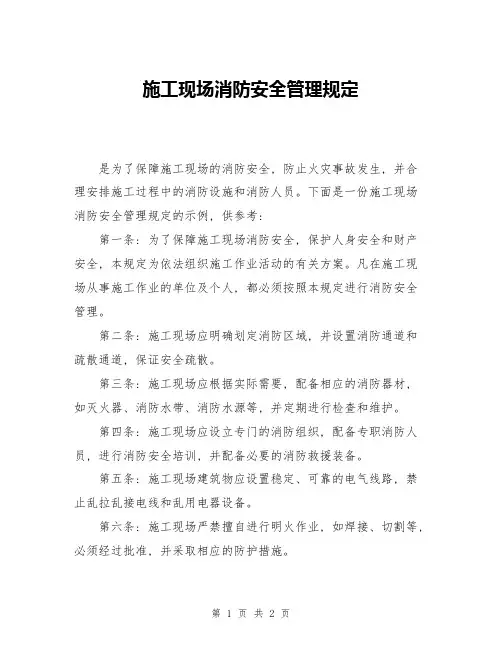 施工现场消防安全管理规定

是为了保障施工现场的消防安全，防止火灾事故发生，并合理安排施工过程中的消防设施和消防人员。下面是一份施工现场消防安全管理规定的示例，供参考：

第一条：为了保障施工现场消防安全，保护人身安全和财产安全，本规定为依法组织施工作业活动的有关方案。凡在施工现场从事施工作业的单位及个人，都必须按照本规定进行消防安全管理。

第二条：施工现场应明确划定消防区域，并设置消防通道和疏散通道，保证安全疏散。

第三条：施工现场应根据实际需要，配备相应的消防器材，如灭火器、消防水带、消防水源等，并定期进行检查和维护。

第四条：施工现场应设立专门的消防组织，配备专职消防人员，进行消防安全培训，并配备必要的消防救援装备。

第五条：施工现场建筑物应设置稳定、可靠的电气线路，禁止乱拉乱接电线和乱用电器设备。

第六条：施工现场严禁擅自进行明火作业，如焊接、切割等，必须经过批准，并采取相应的防护措施。

第 1 页 共 2 页